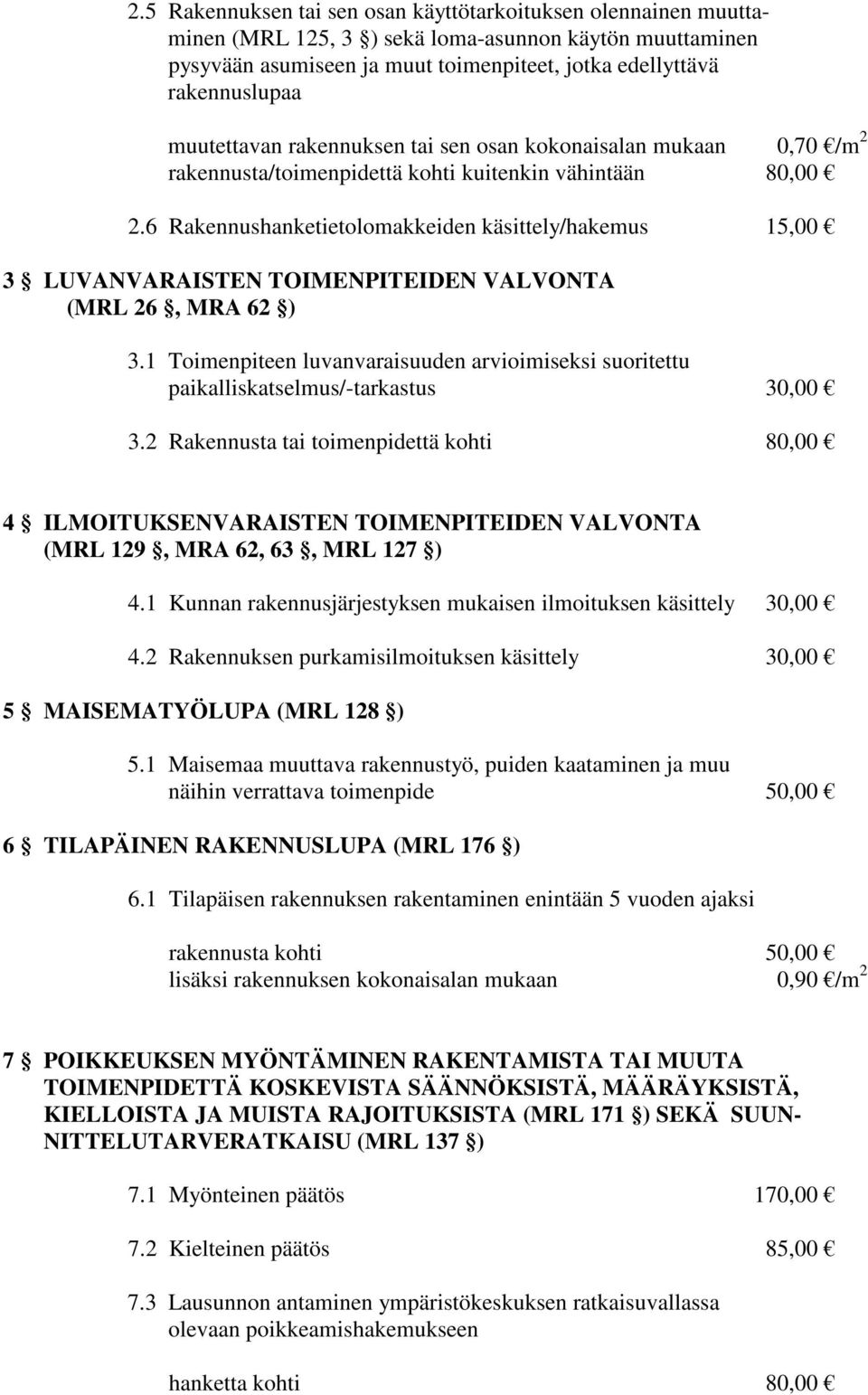 2.5 Rakennuksen tai sen osan käyttötarkoituksen olennainen muuttaminen (MRL 125, 3 §) sekä loma-asunnon käytön muuttaminen pysyvään asumiseen ja muut toimenpiteet, jotka edellyttävä rakennuslupaa

muutettavan rakennuksen tai sen osan kokonaisalan mukaan 0,70 €/m$^2$
rakennusta/toimenpidettä kohti kuitenkin vähintään 80,00 €

2.6 Rakennushanketietolomakkeiden käsittely/hakemus 15,00 €

3 § LUVANVARAISTEN TOIMENPITEIDEN VALVONTA (MRL 26 §, MRA 62 §)

3.1 Toimenpiteen luvanvaraisuuden arvioimiseksi suoritettu paikalliskatselmus/-tarkastus 30,00 €

3.2 Rakennusta tai toimenpidettä kohti 80,00 €

4 § ILMOITUKSENVARAISTEN TOIMENPITEIDEN VALVONTA (MRL 129 §, MRA 62, 63 §, MRL 127 §)

4.1 Kunnan rakennusjärjestyksen mukaisen ilmoituksen käsittely 30,00 €

4.2 Rakennuksen purkamisilmoituksen käsittely 30,00 €

5 § MAISEMATYÖLUPA (MRL 128 §)

5.1 Maisemaa muuttava rakennustyö, puiden kaataminen ja muu näihin verrattava toimenpide 50,00 €

6 § TILAPÄINEN RAKENNUSLUPA (MRL 176 §)

6.1 Tilapäisen rakennuksen rakentaminen enintään 5 vuoden ajaksi

rakennusta kohti 50,00 €
lisäksi rakennuksen kokonaisalan mukaan 0,90 €/m$^2$

7 § POIKKEUKSEN MYÖNTÄMINEN RAKENTAMISTA TAI MUUTA TOIMENPIDETTÄ KOSKEVISTA SÄÄNNÖKSISTÄ, MÄÄRÄYKSISTÄ, KIELLOISTA JA MUISTA RAJOITUKSISTA (MRL 171 §) SEKÄ SUUNNITTELUTARVERATKAISU (MRL 137 §)

7.1 Myönteinen päätös 170,00 €

7.2 Kielteinen päätös 85,00 €

7.3 Lausunnon antaminen ympäristökeskuksen ratkaisuvallassa olevaan poikkeamishakemukseen

hanketta kohti 80,00 €